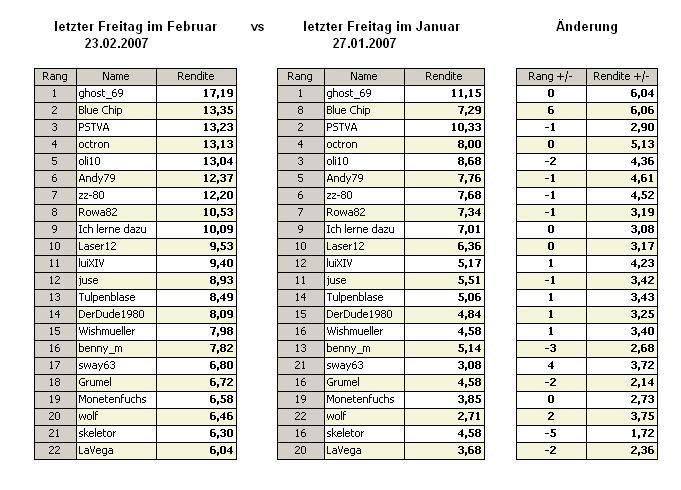 letzter Freitag im Februar
23.02.2007

vs

letzter Freitag im Januar
27.01.2007

Änderung

| Rang | Name | Rendite |
|---|---|---|
| 1 | ghost_69 | 17,19 |
| 2 | Blue Chip | 13,35 |
| 3 | PSTVA | 13,23 |
| 4 | octron | 13,13 |
| 5 | oli10 | 13,04 |
| 6 | Andy79 | 12,37 |
| 7 | zz-80 | 12,20 |
| 8 | Rowa82 | 10,53 |
| 9 | Ich lerne dazu | 10,09 |
| 10 | Laser12 | 9,53 |
| 11 | luiXIV | 9,40 |
| 12 | juse | 8,93 |
| 13 | Tulpenblase | 8,49 |
| 14 | DerDude1980 | 8,09 |
| 15 | Wishmueller | 7,98 |
| 16 | benny_m | 7,82 |
| 17 | sway63 | 6,80 |
| 18 | Grumel | 6,72 |
| 19 | Monetenfuchs | 6,58 |
| 20 | wolf | 6,46 |
| 21 | skeletor | 6,30 |
| 22 | LaVega | 6,04 |

| Rang | Name | Rendite |
|---|---|---|
| 1 | ghost_69 | 11,15 |
| 8 | Blue Chip | 7,29 |
| 2 | PSTVA | 10,33 |
| 4 | octron | 8,00 |
| 3 | oli10 | 8,68 |
| 5 | Andy79 | 7,76 |
| 6 | zz-80 | 7,68 |
| 7 | Rowa82 | 7,34 |
| 9 | Ich lerne dazu | 7,01 |
| 10 | Laser12 | 6,36 |
| 12 | luiXIV | 5,17 |
| 11 | juse | 5,51 |
| 14 | Tulpenblase | 5,06 |
| 15 | DerDude1980 | 4,84 |
| 16 | Wishmueller | 4,58 |
| 13 | benny_m | 5,14 |
| 21 | sway63 | 3,08 |
| 16 | Grumel | 4,58 |
| 19 | Monetenfuchs | 3,85 |
| 22 | wolf | 2,71 |
| 16 | skeletor | 4,58 |
| 20 | LaVega | 3,68 |

| Rang +/- | Rendite +/- |
|---|---|
| 0 | 6,04 |
| 6 | 6,06 |
| -1 | 2,90 |
| 0 | 5,13 |
| -2 | 4,36 |
| -1 | 4,61 |
| -1 | 4,52 |
| -1 | 3,19 |
| 0 | 3,08 |
| 0 | 3,17 |
| 1 | 4,23 |
| -1 | 3,42 |
| 1 | 3,43 |
| 1 | 3,25 |
| 1 | 3,40 |
| -3 | 2,68 |
| 4 | 3,72 |
| -2 | 2,14 |
| 0 | 2,73 |
| 2 | 3,75 |
| -5 | 1,72 |
| -2 | 2,36 |